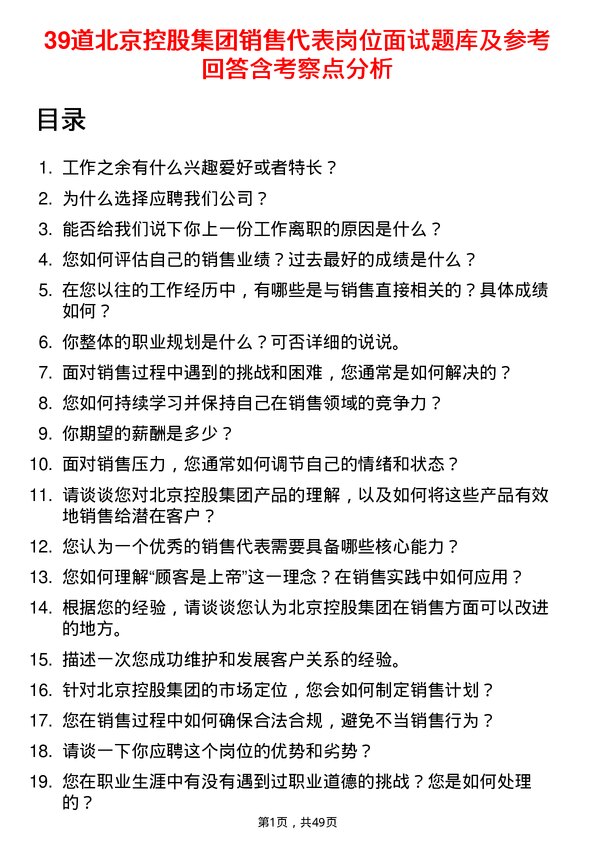 39道北京控股集团销售代表岗位面试题库及参考回答含考察点分析

目录

1. 工作之余有什么兴趣爱好或者特长？
2. 为什么选择应聘我们公司？
3. 能否给我们说下你上一份工作离职的原因是什么？
4. 您如何评估自己的销售业绩？过去最好的成绩是什么？
5. 在您以往的工作经历中，有哪些是与销售直接相关的？具体成绩如何？
6. 你整体的职业规划是什么？可否详细的说说。
7. 面对销售过程中遇到的挑战和困难，您通常是如何解决的？
8. 您如何持续学习并保持自己在销售领域的竞争力？
9. 你期望的薪酬是多少？
10. 面对销售压力，您通常如何调节自己的情绪和状态？
11. 请谈谈您对北京控股集团产品的理解，以及如何将这些产品有效地销售给潜在客户？
12. 您认为一个优秀的销售代表需要具备哪些核心能力？
13. 您如何理解“顾客是上帝”这一理念？在销售实践中如何应用？
14. 根据您的经验，请谈谈您认为北京控股集团在销售方面可以改进的地方。
15. 描述一次您成功维护和发展客户关系的经验。
16. 针对北京控股集团的市场定位，您会如何制定销售计划？
17. 您在销售过程中如何确保合法合规，避免不当销售行为？
18. 请谈一下你应聘这个岗位的优势和劣势？
19. 您在职业生涯中有没有遇到过职业道德的挑战？您是如何处理的？

第1页，共49页